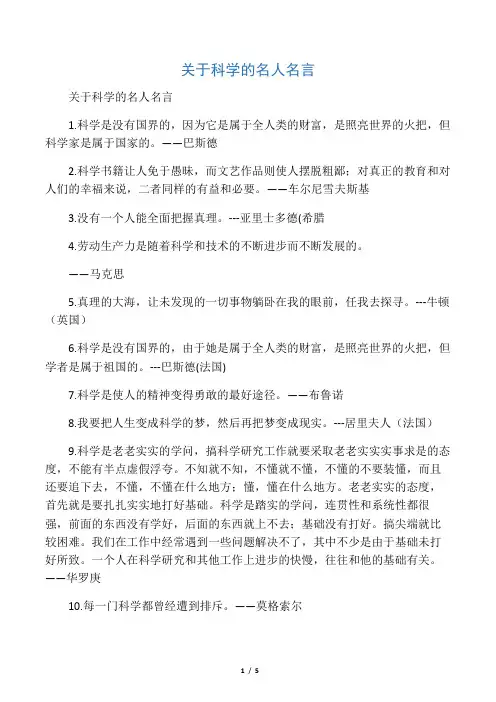 关于科学的名人名言

关于科学的名人名言

1.科学是没有国界的，因为它是属于全人类的财富，是照亮世界的火把，但科学家是属于国家的。——巴斯德

2.科学书籍让人免于愚昧，而文艺作品则使人摆脱粗鄙；对真正的教育和对人们的幸福来说，二者同样的有益和必要。——车尔尼雪夫斯基

3.没有一个人能全面把握真理。---亚里士多德(希腊

4.劳动生产力是随着科学和技术的不断进步而不断发展的。

——马克思

5.真理的大海，让未发现的一切事物躺卧在我的眼前，任我去探寻。---牛顿（英国）

6.科学是没有国界的，由于她是属于全人类的财富，是照亮世界的火把，但学者是属于祖国的。---巴斯德(法国)

7.科学是使人的精神变得勇敢的最好途径。——布鲁诺

8.我要把人生变成科学的梦，然后再把梦变成现实。---居里夫人（法国）

9.科学是老老实实的学问，搞科学研究工作就要采取老老实实实事求是的态度，不能有半点虚假浮夸。不知就不知，不懂就不懂，不懂的不要装懂，而且还要追下去，不懂，不懂在什么地方；懂，懂在什么地方。老老实实的态度，首先就是要扎扎实实地打好基础。科学是踏实的学问，连贯性和系统性都很强，前面的东西没有学好，后面的东西就上不去；基础没有打好。搞尖端就比较困难。我们在工作中经常遇到一些问题解决不了，其中不少是由于基础未打好所致。一个人在科学研究和其他工作上进步的快慢，往往和他的基础有关。——华罗庚

10.每一门科学都曾经遭到排斥。——莫格索尔

1 / 5